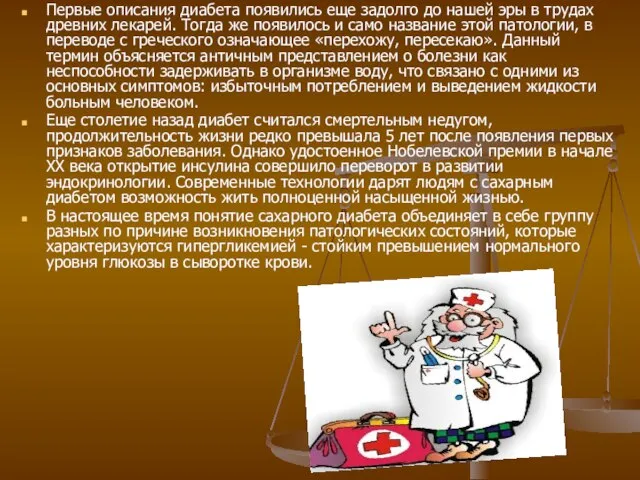 Первые описания диабета появились еще задолго до нашей эры в трудах древних лекарей. Тогда же появилось и само название этой патологии, в переводе с греческого означающее «перехожу, пересекаю». Данный термин объясняется античным представлением о болезни как неспособности задерживать в организме воду, что связано с одними из основных симптомов: избыточным потреблением и выведением жидкости больным человеком.

Еще столетие назад диабет считался смертельным недугом, продолжительность жизни редко превышала 5 лет после появления первых признаков заболевания. Однако удостоенное Нобелевской премии в начале XX века открытие инсулина совершило переворот в развитии эндокринологии. Современные технологии дарят людям с сахарным диабетом возможность жить полноценной насыщенной жизнью.

В настоящее время понятие сахарного диабета объединяет в себе группу разных по причине возникновения патологических состояний, которые характеризуются гипергликемией - стойким превышением нормального уровня глюкозы в сыворотке крови.